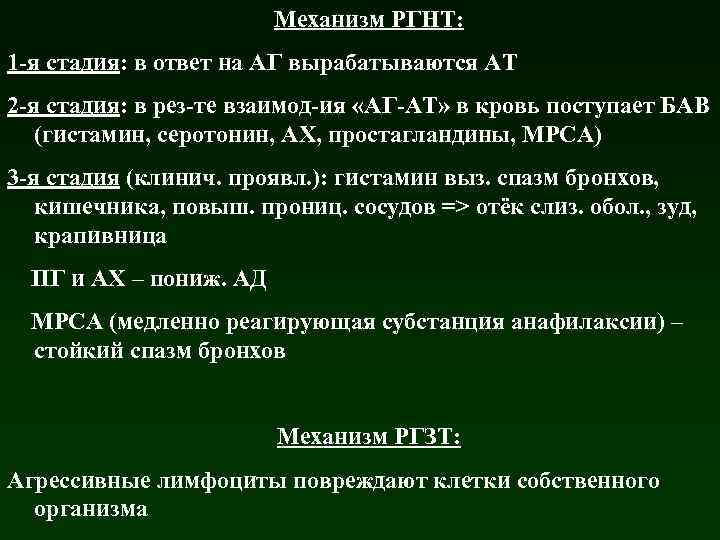 Механизм РГНТ:

1-я стадия: в ответ на АГ вырабатываются АТ

2-я стадия: в рез-те взаимод-ия «АГ-АТ» в кровь поступает БАВ (гистамин, серотонин, АХ, простагландины, МРСА)

3-я стадия (клинич. проявл.): гистамин выз. спазм бронхов, кишечника, повыш. прониц. сосудов => отёк слиз. обол., зуд, крапивница

ПГ и АХ – пониж. АД

МРСА (медленно реагирующая субстанция анафилаксии) – стойкий спазм бронхов

Механизм РГЗТ:

Агрессивные лимфоциты повреждают клетки собственного организма